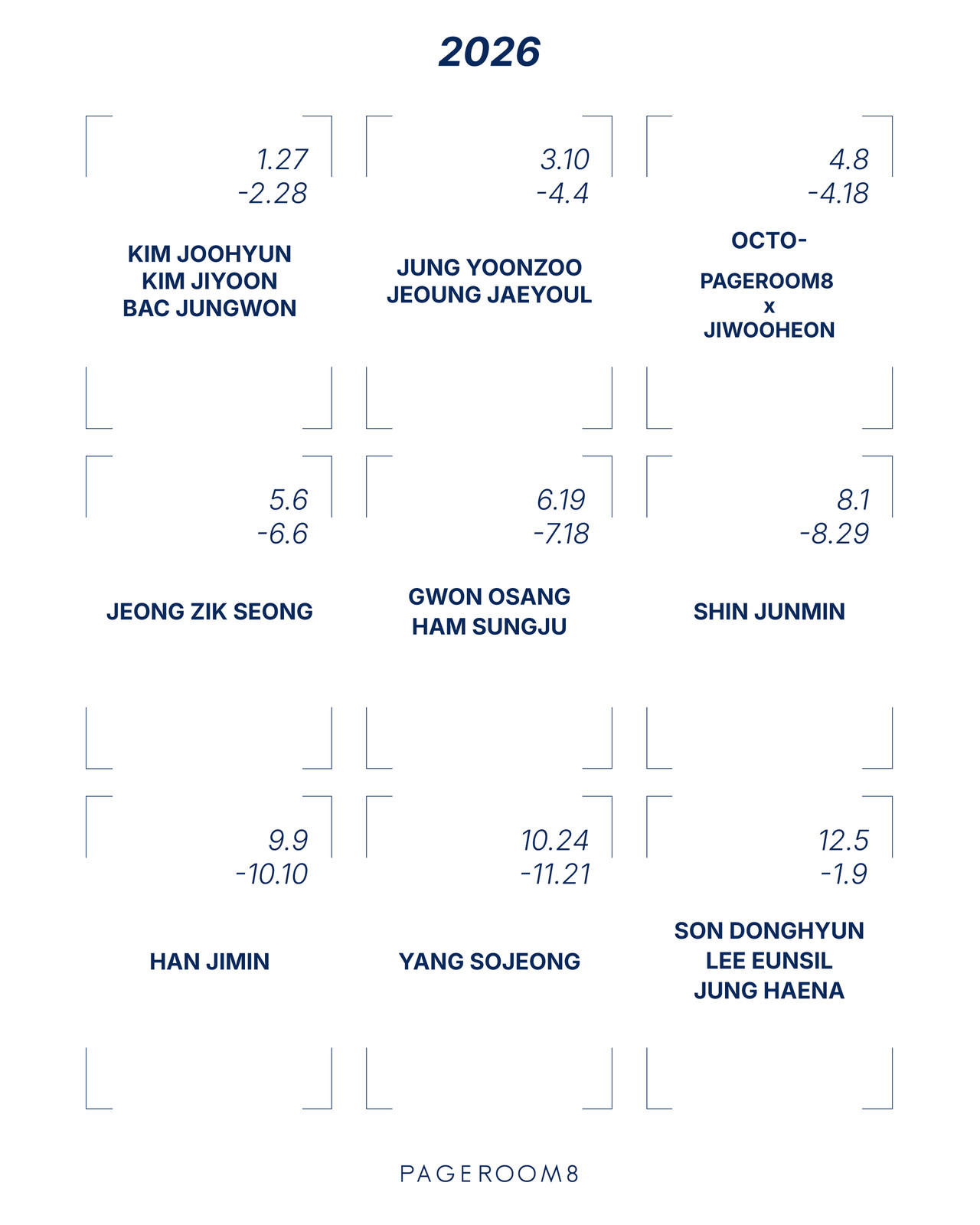 2026

1.27
-2.28

KIM JOOHYUN
KIM JIYOON
BAC JUNGWON

3.10
-4.4

JUNG YOONZOO
JEOUNG JAEYOUL

4.8
-4.18

OCTO-

PAGEROOM8
x
JIWOOHEON

5.6
-6.6

JEONG ZIK SEONG

6.19
-7.18

GWON OSANG
HAM SUNGJU

8.1
-8.29

SHIN JUNMIN

9.9
-10.10

HAN JIMIN

10.24
-11.21

YANG SOJEONG

12.5
-1.9

SON DONGHYUN
LEE EUNSIL
JUNG HAENA

PAGEROOM8